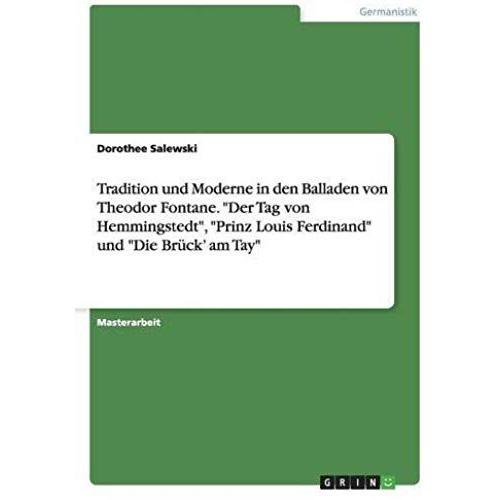 Germanistik

Dorothee Salewski

Tradition und Moderne in den Balladen von Theodor Fontane. "Der Tag von Hemmingstedt", "Prinz Louis Ferdinand" und "Die Brück' am Tay"

Masterarbeit

GRIN